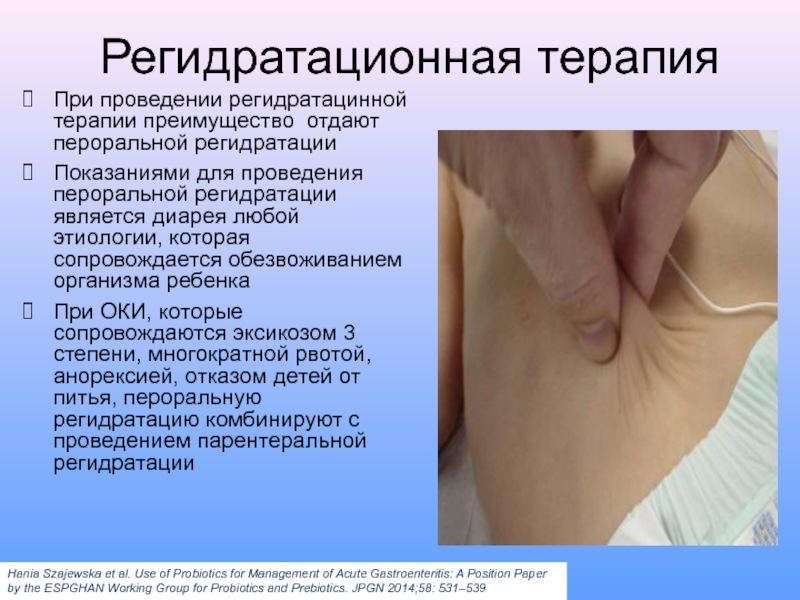 Регидратационная терапия

При проведении регидратацинной терапии преимущество отдают пероральной регидратации

Показаниями для проведения пероральной регидратации является диарея любой этиологии, которая сопровождается обезвоживанием организма ребенка

При ОКИ, которые сопровождаются эксикозом 3 степени, многократной рвотой, анорексией, отказом детей от питья, пероральную регидратацию комбинируют с проведением парентеральной регидратации

Hania Szajewska et al. Use of Probiotics for Management of Acute Gastroenteritis: A Position Paper by the ESPGHAN Working Group for Probiotics and Prebiotics. JPGN 2014;58: 531–539